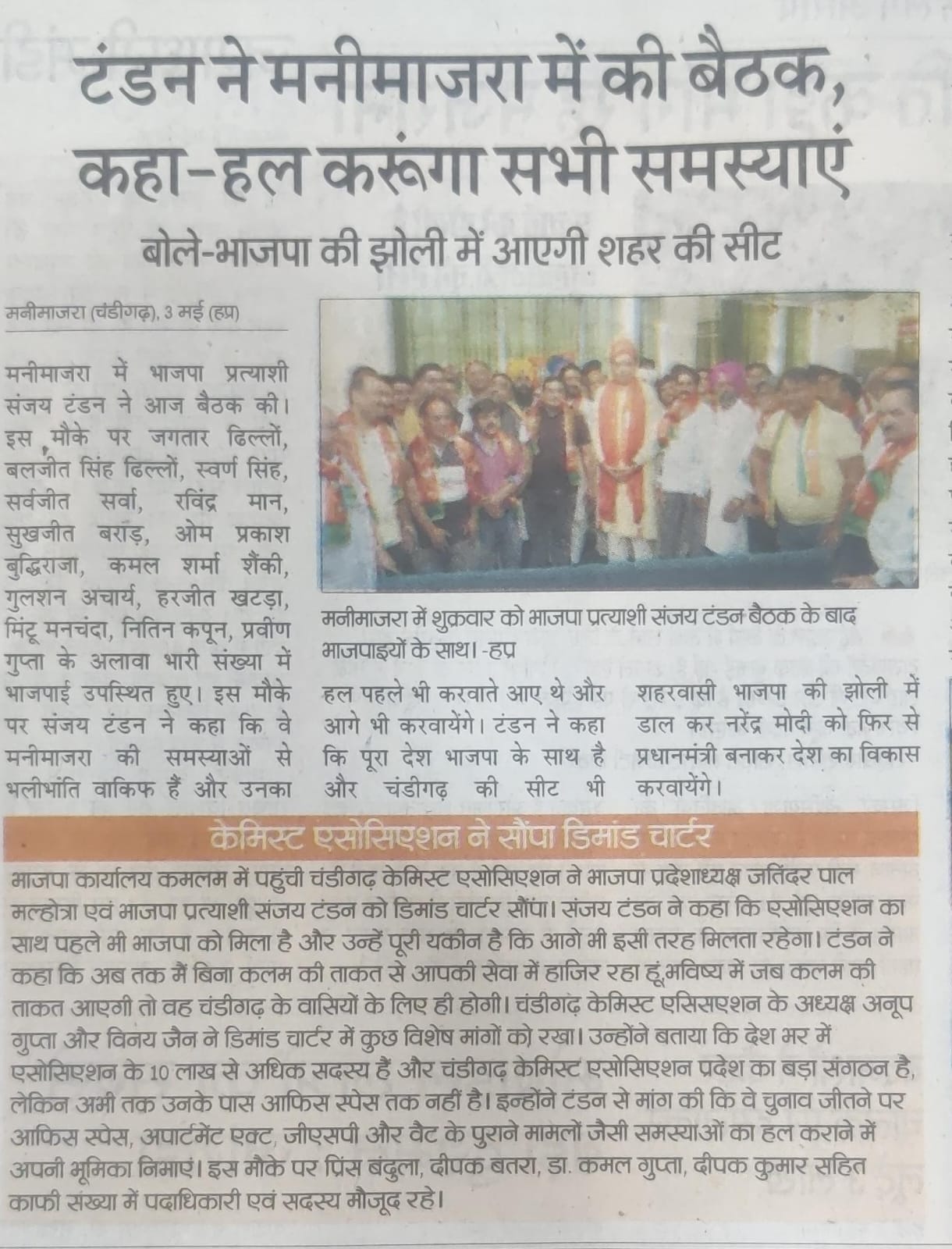 टंडन ने मनीमाजरा में की बैठक, कहा-हल करूंगा सभी समस्याएं

बोले-भाजपा की झोली में आएगी शहर की सीट

मनीमाजरा (चंडीगढ़), 3 मई (हप्र)

मनीमाजरा में भाजपा प्रत्याशी संजय टंडन ने आज बैठक की। इस मौके पर जगतार ढिल्लों, बलजीत सिंह ढिल्लों, स्वर्ण सिंह, सर्वजीत सर्वा, रविंद्र मान, सुखजीत बराड़, ओम प्रकाश बुद्धिराजा, कमल शर्मा शैंकी, गुलशन अचार्य, हरजीत खटड़ा, मिंटू मनचंदा, नितिन कपून, प्रवीण गुप्ता के अलावा भारी संख्या में भाजपाई उपस्थित हुए। इस मौके पर संजय टंडन ने कहा कि वे मनीमाजरा की समस्याओं से भलीभांति वाकिफ हैं और उनका हल पहले भी करवाते आए थे और आगे भी करवायेंगे। टंडन ने कहा कि पूरा देश भाजपा के साथ है और चंडीगढ़ की सीट भी शहरवासी भाजपा की झोली में डाल कर नरेंद्र मोदी को फिर से प्रधानमंत्री बनाकर देश का विकास करवायेंगे।

मनीमाजरा में शुक्रवार को भाजपा प्रत्याशी संजय टंडन बैठक के बाद भाजपाइयों के साथ। -हप्र

केमिस्ट एसोसिएशन ने सौंपा डिमांड चार्टर

भाजपा कार्यालय कमलम में पहुंची चंडीगढ़ केमिस्ट एसोसिएशन ने भाजपा प्रदेशाध्यक्ष जतिंदर पाल मल्होत्रा एवं भाजपा प्रत्याशी संजय टंडन को डिमांड चार्टर सौंपा। संजय टंडन ने कहा कि एसोसिएशन का साथ पहले भी भाजपा को मिला है और उन्हें पूरी यकीन है कि आगे भी इसी तरह मिलता रहेगा। टंडन ने कहा कि अब तक मैं बिना कलम की ताकत से आपकी सेवा में हाजिर रहा हूं,भविष्य में जब कलम की ताकत आएगी तो वह चंडीगढ़ के वासियों के लिए ही होगी। चंडीगढ़ केमिस्ट एसिसएशन के अध्यक्ष अनूप गुप्ता और विनय जैन ने डिमांड चार्टर में कुछ विशेष मांगों को रखा। उन्होंने बताया कि देश भर में एसोसिएशन के 10 लाख से अधिक सदस्य हैं और चंडीगढ़ केमिस्ट एसोसिएशन प्रदेश का बड़ा संगठन है, लेकिन अभी तक उनके पास आफिस स्पेस तक नहीं है। इन्होंने टंडन से मांग की कि वे चुनाव जीतने पर आफिस स्पेस, अपार्टमेंट एक्ट, जीएसपी और वैट के पुराने मामलों जैसी समस्याओं का हल कराने में अपनी भूमिका निभाएं। इस मौके पर प्रिंस बंदुला, दीपक बतरा, डा. कमल गुप्ता, दीपक कुमार सहित काफी संख्या में पदाधिकारी एवं सदस्य मौजूद रहे।